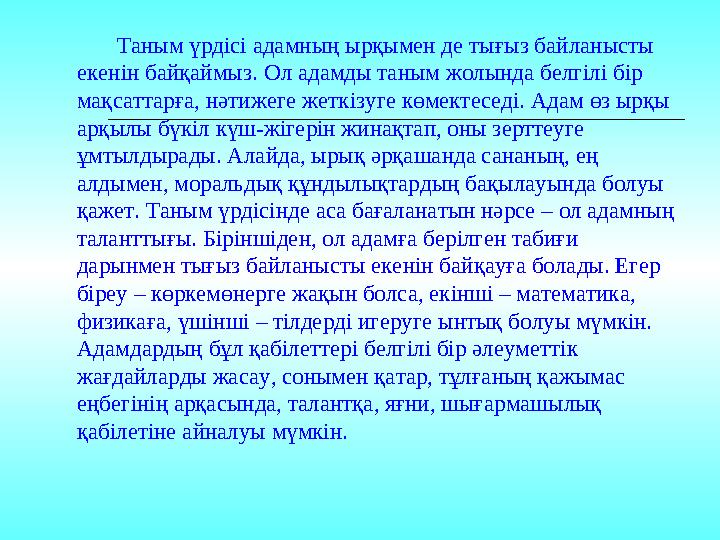 Таным үрдісі адамның ырқымен де тығыз байланысты екенін байқаймыз. Ол адамды таным жолында белгілі бір мақсаттарға, нәтижеге жеткізуге көмектеседі. Адам өз ырқы арқылы бүкіл күш-жігерін жинақтап, оны зерттеуге ұмтылдырады. Алайда, ырық әрқашанда сананың, ең алдымен, моральдық құндылықтардың бақылауында болуы қажет. Таным үрдісінде аса бағаланатын нәрсе – ол адамның таланттығы. Біріншіден, ол адамға берілген табиғи дарынмен тығыз байланысты екенін байқауға болады. Егер біреу – көркемөнерге жақын болса, екінші – математика, физикаға, үшінші – тілдерді игеруге ынтық болуы мүмкін. Адамдардың бұл қабілеттері белгілі бір әлеуметтік жағдайларды жасау, сонымен қатар, тұлғаның қажымас еңбегінің арқасында, талантқа, яғни, шығармашылық қабілетіне айналуы мүмкін.